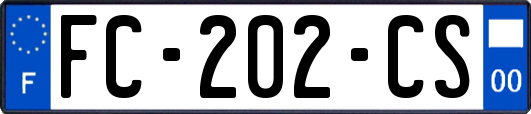 F

FC-202-CS

00